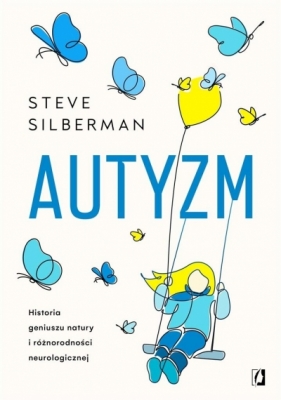 STEVE SILBERMAN

AUTYZM

Historia geniuszu natury i różnorodności neurologicznej